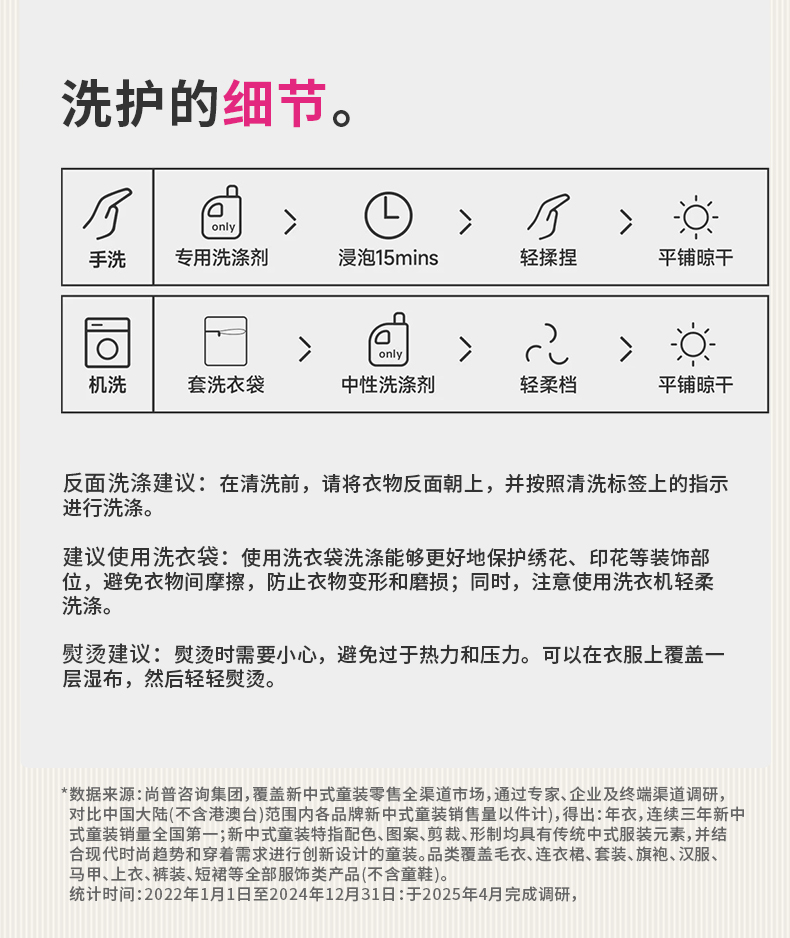 洗护的细节。

手洗
only
专用洗涤剂
浸泡15mins
轻揉捏
平铺晾干

机洗
套洗衣袋
only
中性洗涤剂
轻柔档
平铺晾干

反面洗涤建议：在清洗前，请将衣物反面朝上，并按照清洗标签上的指示进行洗涤。

建议使用洗衣袋：使用洗衣袋洗涤能够更好地保护绣花、印花等装饰部位，避免衣物间摩擦，防止衣物变形和磨损；同时，注意使用洗衣机轻柔洗涤。

熨烫建议：熨烫时需要小心，避免过于热力和压力。可以在衣服上覆盖一层湿布，然后轻轻熨烫。

*数据来源：尚普咨询集团，覆盖新中式童装零售全渠道市场，通过专家、企业及终端渠道调研，对比中国大陆(不含港澳台)范围内各品牌新中式童装销售量以件计)，得出：年衣，连续三年新中式童装销量全国第一；新中式童装特指配色、图案、剪裁、形制均具有传统中式服装元素，并结合现代时尚趋势和穿着需求进行创新设计的童装。品类覆盖毛衣、连衣裙、套装、旗袍、汉服、马甲、上衣、裤装、短裙等全部服饰类产品(不含童鞋)。
统计时间：2022年1月1日至2024年12月31日：于2025年4月完成调研，